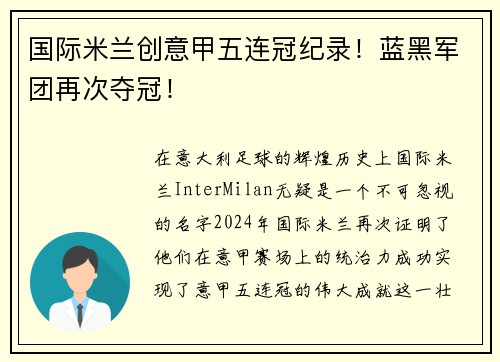 国际米兰创意甲五连冠纪录！蓝黑军团再次夺冠！

在意大利足球的辉煌历史上国际米兰InterMilan无疑是一个不可忽视的名字2024年国际米兰再次证明了他们在意甲赛场上的统治力成功实现了意甲五连冠的伟大成就这一壮